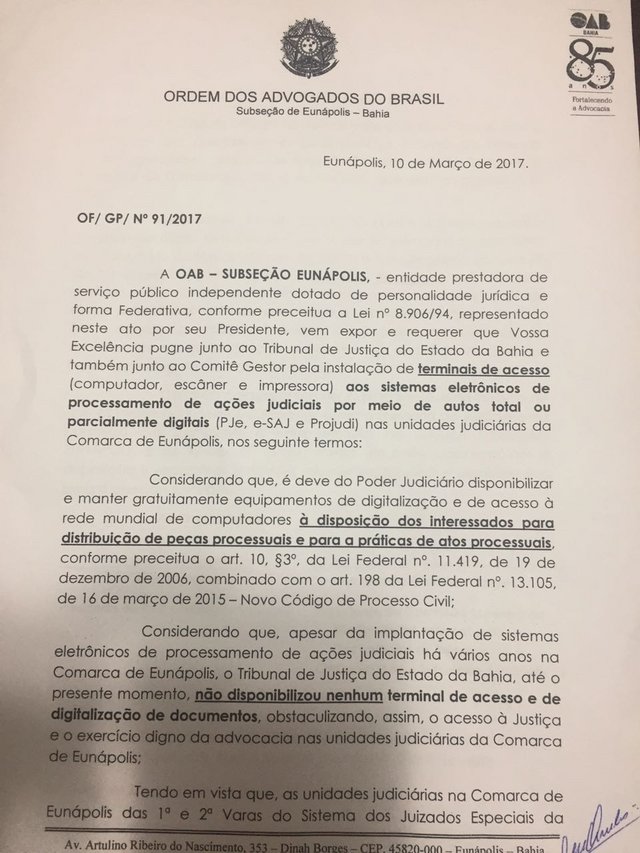 OAB
BAHIA
85
anos
Fortalecendo a Advocacia

ORDEM DOS ADVOGADOS DO BRASIL
Subseção de Eunápolis – Bahia

Eunápolis, 10 de Março de 2017.

OF/ GP/ Nº 91/2017

A OAB – SUBSEÇÃO EUNÁPOLIS, - entidade prestadora de serviço público independente dotado de personalidade jurídica e forma Federativa, conforme preceitua a Lei nº 8.906/94, representado neste ato por seu Presidente, vem expor e requerer que Vossa Excelência pugne junto ao Tribunal de Justiça do Estado da Bahia e também junto ao Comitê Gestor pela instalação de terminais de acesso (computador, escâner e impressora) aos sistemas eletrônicos de processamento de ações judiciais por meio de autos total ou parcialmente digitais (PJe, e-SAJ e Projudi) nas unidades judiciárias da Comarca de Eunápolis, nos seguinte termos:

Considerando que, é deve do Poder Judiciário disponibilizar e manter gratuitamente equipamentos de digitalização e de acesso à rede mundial de computadores à disposição dos interessados para distribuição de peças processuais e para a práticas de atos processuais, conforme preceitua o art. 10, §3º, da Lei Federal nº. 11.419, de 19 de dezembro de 2006, combinado com o art. 198 da Lei Federal nº. 13.105, de 16 de março de 2015 – Novo Código de Processo Civil;

Considerando que, apesar da implantação de sistemas eletrônicos de processamento de ações judiciais há vários anos na Comarca de Eunápolis, o Tribunal de Justiça do Estado da Bahia, até o presente momento, não disponibilizou nenhum terminal de acesso e de digitalização de documentos, obstaculizando, assim, o acesso à Justiça e o exercício digno da advocacia nas unidades judiciárias da Comarca de Eunápolis;

Tendo em vista que, as unidades judiciárias na Comarca de Eunápolis das 1ª e 2ª Varas do Sistema dos Juizados Especiais da

Av. Artulino Ribeiro do Nascimento, 353 – Dinah Borges – CEP. 45820-000 – Eunápolis – Bahia